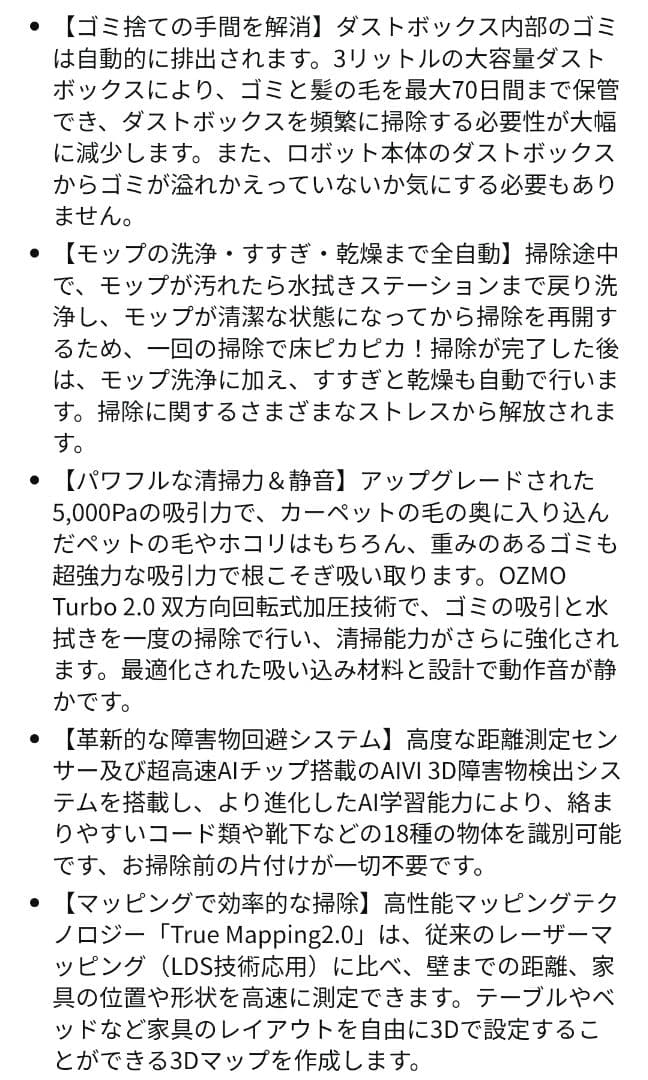 • 【ゴミ捨ての手間を解消】ダストボックス内部のゴミは自動的に排出されます。3リットルの大容量ダストボックスにより、ゴミと髪の毛を最大70日間まで保管でき、ダストボックスを頻繁に掃除する必要性が大幅に減少します。また、ロボット本体のダストボックスからゴミが溢れかえっていないか気にする必要もありません。

• 【モップの洗浄・すすぎ・乾燥まで全自動】掃除途中で、モップが汚れたら水拭きステーションまで戻り洗浄し、モップが清潔な状態になってから掃除を再開するため、一回の掃除で床ピカピカ！掃除が完了した後は、モップ洗浄に加え、すすぎと乾燥も自動で行います。掃除に関するさまざまなストレスから解放されます。

• 【パワフルな清掃力＆静音】アップグレードされた5,000Paの吸引力で、カーペットの毛の奥に入り込んだペットの毛やホコリはもちろん、重みのあるゴミも超強力な吸引力で根こそぎ吸い取ります。OZMO Turbo 2.0 双方向回転式加圧技術で、ゴミの吸引と水拭きを一度の掃除で行い、清掃能力がさらに強化されます。最適化された吸い込み材料と設計で動作音が静かです。

• 【革新的な障害物回避システム】高度な距離測定センサー及び超高速AIチップ搭載のAIVI 3D障害物検出システムを搭載し、より進化したAI学習能力により、絡まりやすいコード類や靴下などの18種の物体を識別可能です、お掃除前の片付けが一切不要です。

• 【マッピングで効率的な掃除】高性能マッピングテクノロジー「True Mapping2.0」は、従来のレーザーマッピング（LDS技術応用）に比べ、壁までの距離、家具の位置や形状を高速に測定できます。テーブルやベッドなど家具のレイアウトを自由に3Dで設定することができる3Dマップを作成します。